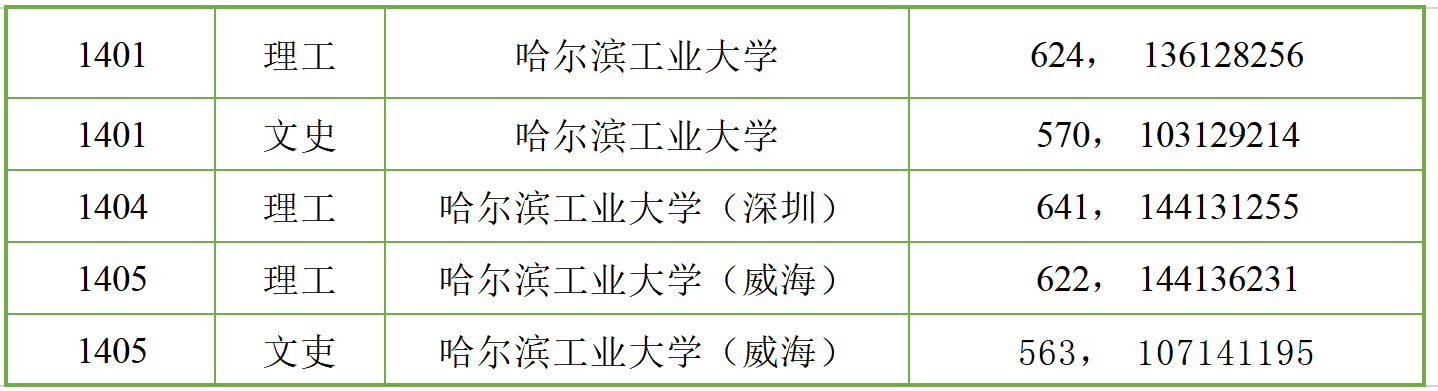 | 1401 | 理工 | 哈尔滨工业大学 | 624， 136128256 |
|---|---|---|---|
| 1401 | 文史 | 哈尔滨工业大学 | 570， 103129214 |
| 1404 | 理工 | 哈尔滨工业大学（深圳） | 641， 144131255 |
| 1405 | 理工 | 哈尔滨工业大学（威海） | 622， 144136231 |
| 1405 | 文史 | 哈尔滨工业大学（威海） | 563， 107141195 |